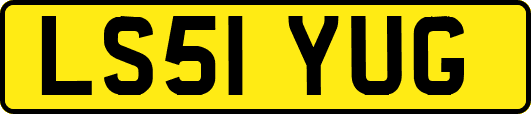 LS51 YUG